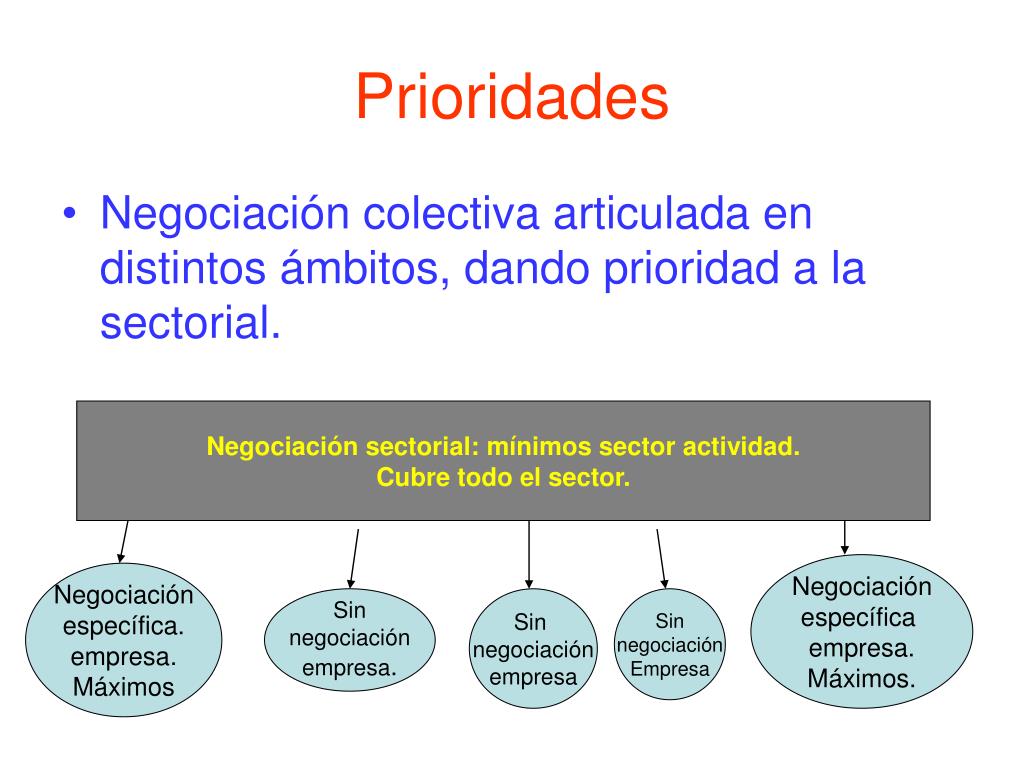 Prioridades

• Negociación colectiva articulada en distintos ámbitos, dando prioridad a la sectorial.

Negociación sectorial: mínimos sector actividad.
Cubre todo el sector.

Negociación específica. empresa. Máximos

Sin negociación empresa.

Sin negociación empresa

Sin negociación Empresa

Negociación específica empresa. Máximos.